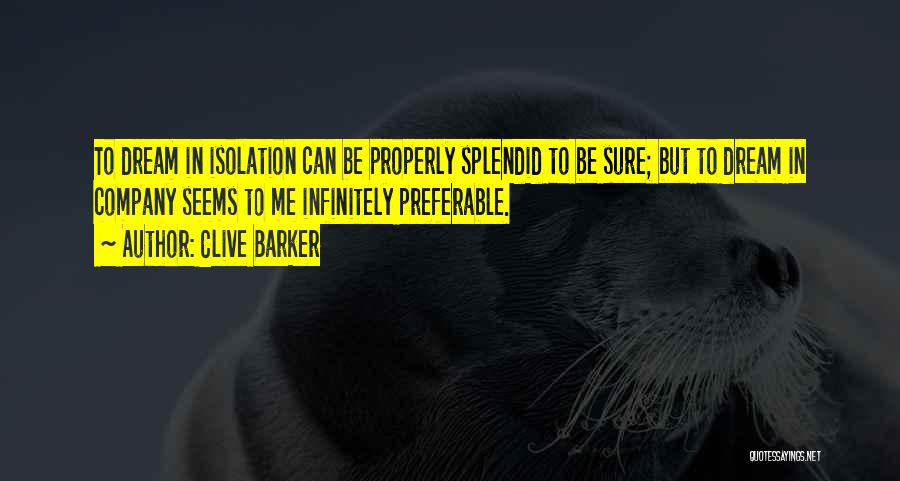 TO DREAM IN ISOLATION CAN BE PROPERLY SPLENDID TO BE SURE; BUT TO DREAM IN COMPANY SEEMS TO ME INFINITELY PREFERABLE.

— AUTHOR: CLIVE BARKER

QUOTESSAYINGS.NET